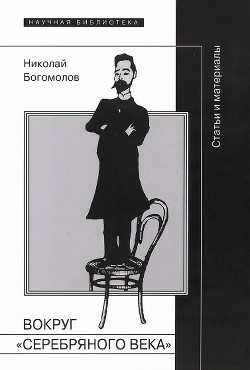 НАУЧНАЯ БИБЛИОТЕКА

Николай Богомолов

Статьи и материалы

ВОКРУГ «СЕРЕБРЯНОГО ВЕКА»